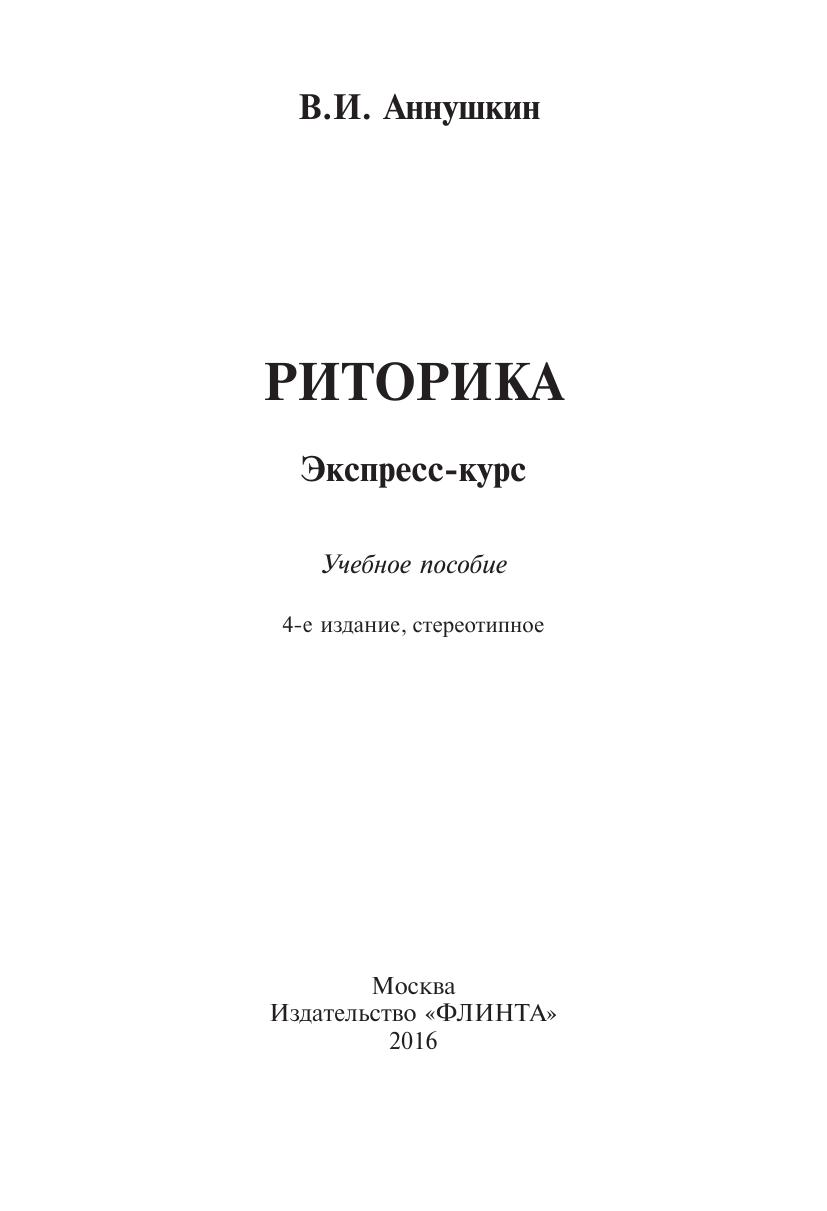 В.И. Аннушкин

РИТОРИКА

Экспресс-курс

Учебное пособие

4-е издание, стереотипное

Москва
Издательство «ФЛИНТА»
2016